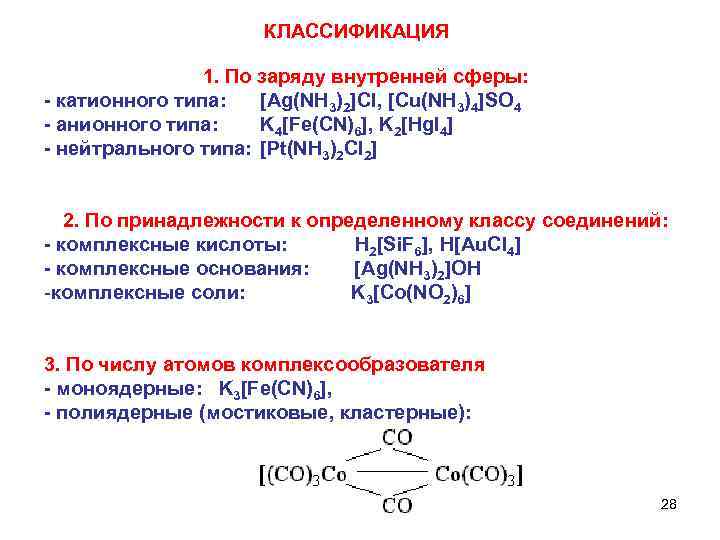 КЛАССИФИКАЦИЯ

1. По заряду внутренней сферы:
- катионного типа: $[Ag(NH_3)_2]Cl$, $[Cu(NH_3)_4]SO_4$
- анионного типа: $K_4[Fe(CN)_6]$, $K_2[HgI_4]$
- нейтрального типа: $[Pt(NH_3)_2Cl_2]$

2. По принадлежности к определенному классу соединений:
- комплексные кислоты: $H_2[SiF_6]$, $H[AuCl_4]$
- комплексные основания: $[Ag(NH_3)_2]OH$
-комплексные соли: $K_3[Co(NO_2)_6]$

3. По числу атомов комплексообразователя
- моноядерные: $K_3[Fe(CN)_6]$,
- полиядерные (мостиковые, кластерные):

CO

$[(CO)_3Co$ $Co(CO)_3]$

CO

28